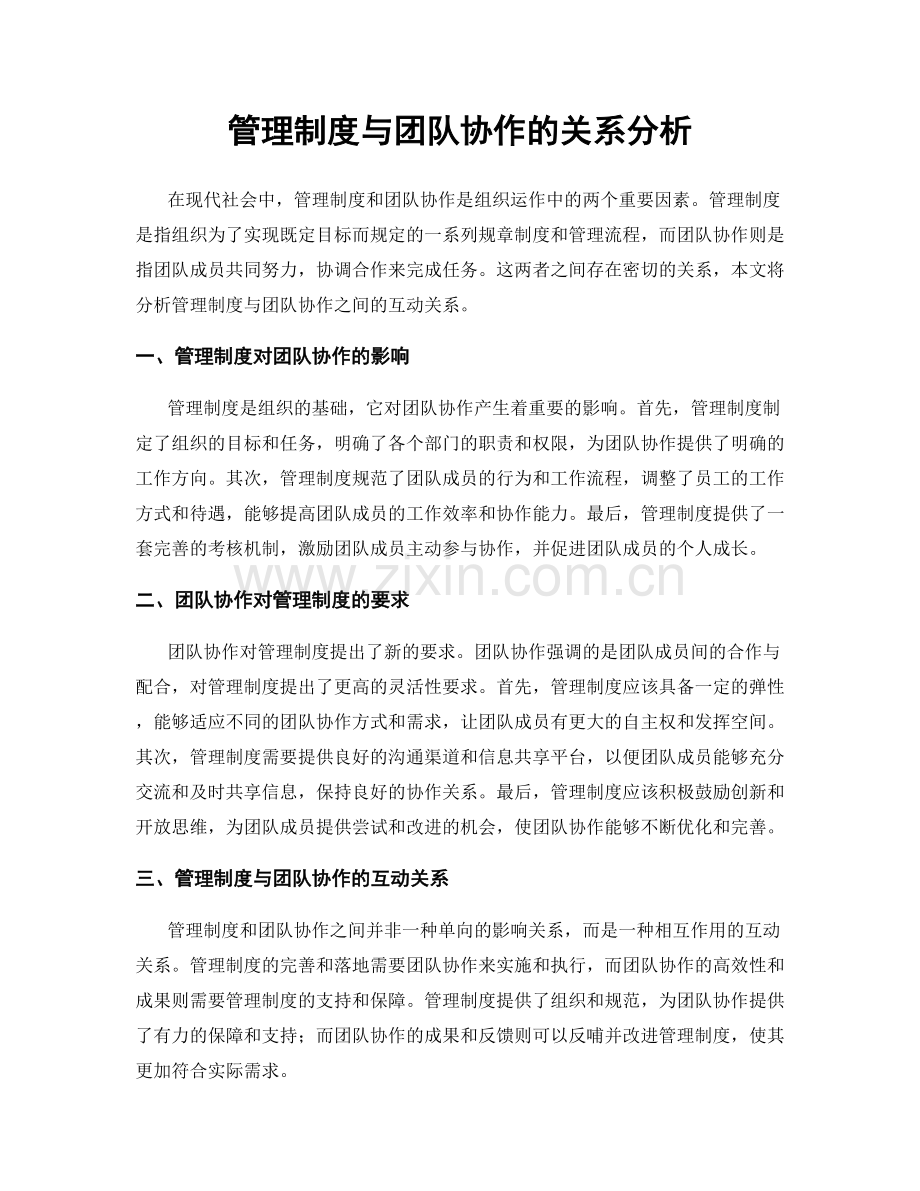 管理制度与团队协作的关系分析

在现代社会中，管理制度和团队协作是组织运作中的两个重要因素。管理制度是指组织为了实现既定目标而规定的一系列规章制度和管理流程，而团队协作则是指团队成员共同努力，协调合作来完成任务。这两者之间存在密切的关系，本文将分析管理制度与团队协作之间的互动关系。

一、管理制度对团队协作的影响

管理制度是组织的基础，它对团队协作产生着重要的影响。首先，管理制度制定了组织的目标和任务，明确了各个部门的职责和权限，为团队协作提供了明确的工作方向。其次，管理制度规范了团队成员的行为和工作流程，调整了员工的工作方式和待遇，能够提高团队成员的工作效率和协作能力。最后，管理制度提供了一套完善的考核机制，激励团队成员主动参与协作，并促进团队成员的个人成长。

二、团队协作对管理制度的要求

团队协作对管理制度提出了新的要求。团队协作强调的是团队成员间的合作与配合，对管理制度提出了更高的灵活性要求。首先，管理制度应该具备一定的弹性，能够适应不同的团队协作方式和需求，让团队成员有更大的自主权和发挥空间。其次，管理制度需要提供良好的沟通渠道和信息共享平台，以便团队成员能够充分交流和及时共享信息，保持良好的协作关系。最后，管理制度应该积极鼓励创新和开放思维，为团队成员提供尝试和改进的机会，使团队协作能够不断优化和完善。

三、管理制度与团队协作的互动关系

管理制度和团队协作之间并非一种单向的影响关系，而是一种相互作用的互动关系。管理制度的完善和落地需要团队协作来实施和执行，而团队协作的高效性和成果则需要管理制度的支持和保障。管理制度提供了组织和规范，为团队协作提供了有力的保障和支持；而团队协作的成果和反馈则可以反哺并改进管理制度，使其更加符合实际需求。

www.zixin.com.cn